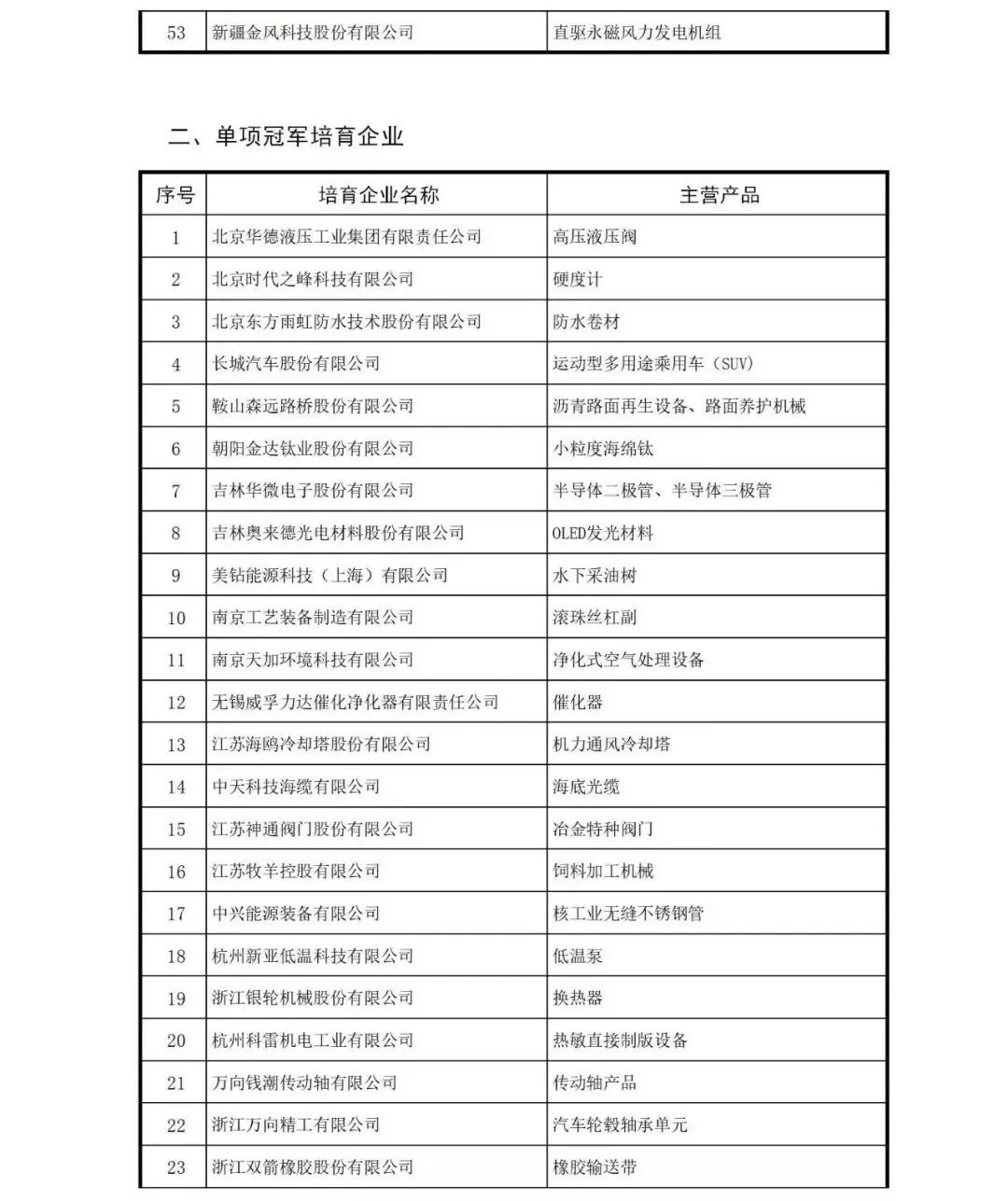 | 53 | 新疆金风科技股份有限公司 | 直驱永磁风力发电机组 |
|---|---|---|

二、单项冠军培育企业

| 序号 | 培育企业名称 | 主营产品 |
|---|---|---|
| 1 | 北京华德液压工业集团有限责任公司 | 高压液压阀 |
| 2 | 北京时代之峰科技有限公司 | 硬度计 |
| 3 | 北京东方雨虹防水技术股份有限公司 | 防水卷材 |
| 4 | 长城汽车股份有限公司 | 运动型多用途乘用车（SUV） |
| 5 | 鞍山森远路桥股份有限公司 | 沥青路面再生设备、路面养护机械 |
| 6 | 朝阳金达钛业股份有限公司 | 小粒度海绵钛 |
| 7 | 吉林华微电子股份有限公司 | 半导体二极管、半导体三极管 |
| 8 | 吉林奥来德光电材料股份有限公司 | OLED发光材料 |
| 9 | 美钻能源科技（上海）有限公司 | 水下采油树 |
| 10 | 南京工艺装备制造有限公司 | 滚珠丝杠副 |
| 11 | 南京天加环境科技有限公司 | 净化式空气处理设备 |
| 12 | 无锡威孚力达催化净化器有限责任公司 | 催化器 |
| 13 | 江苏海鸥冷却塔股份有限公司 | 机力通风冷却塔 |
| 14 | 中天科技海缆有限公司 | 海底光缆 |
| 15 | 江苏神通阀门股份有限公司 | 冶金特种阀门 |
| 16 | 江苏牧羊控股有限公司 | 饲料加工机械 |
| 17 | 中兴能源装备有限公司 | 核工业无缝不锈钢管 |
| 18 | 杭州新亚低温科技有限公司 | 低温泵 |
| 19 | 浙江银轮机械股份有限公司 | 换热器 |
| 20 | 杭州科雷机电工业有限公司 | 热敏直接制版设备 |
| 21 | 万向钱潮传动轴有限公司 | 传动轴产品 |
| 22 | 浙江万向精工有限公司 | 汽车轮毂轴承单元 |
| 23 | 浙江双箭橡胶股份有限公司 | 橡胶输送带 |